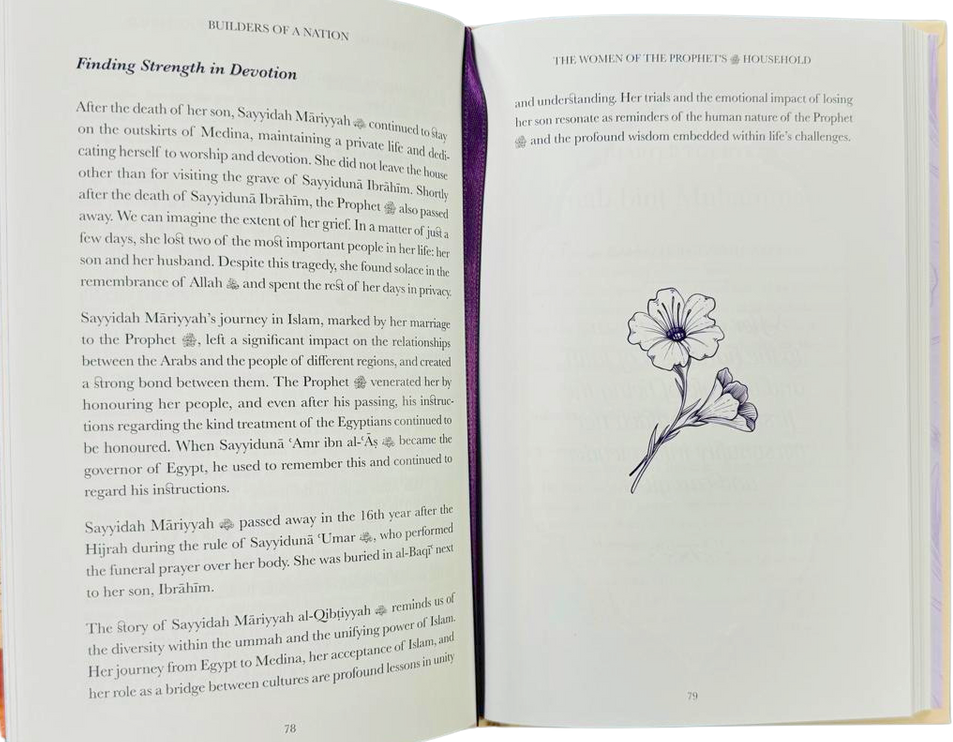 BUILDERS OF A NATION

Finding Strength in Devotion

After the death of her son, Sayyidah Māriyyah continued to stay on the outskirts of Medina, maintaining a private life and dedicating herself to worship and devotion. She did not leave the house other than for visiting the grave of Sayyidunā Ibrāhīm. Shortly after the death of Sayyidunā Ibrāhīm, the Prophet also passed away. We can imagine the extent of her grief. In a matter of just a few days, she lost two of the most important people in her life: her son and her husband. Despite this tragedy, she found solace in the remembrance of Allah and spent the rest of her days in privacy.

Sayyidah Māriyyah's journey in Islam, marked by her marriage to the Prophet, left a significant impact on the relationships between the Arabs and the people of different regions, and created a strong bond between them. The Prophet venerated her by honouring her people, and even after his passing, his instructions regarding the kind treatment of the Egyptians continued to be honoured. When Sayyidunā 'Amr ibn al-'Āṣ became the governor of Egypt, he used to remember this and continued to regard his instructions.

Sayyidah Māriyyah passed away in the 16th year after the Hijrah during the rule of Sayyidunā 'Umar, who performed the funeral prayer over her body. She was buried in al-Baqī' next to her son, Ibrāhīm.

The story of Sayyidah Māriyyah al-Qibṭiyyah reminds us of the diversity within the ummah and the unifying power of Islam. Her journey from Egypt to Medina, her acceptance of Islam, and her role as a bridge between cultures are profound lessons in unity

78

THE WOMEN OF THE PROPHET'S HOUSEHOLD

and understanding. Her trials and the emotional impact of losing her son resonate as reminders of the human nature of the Prophet and the profound wisdom embedded within life's challenges.

79